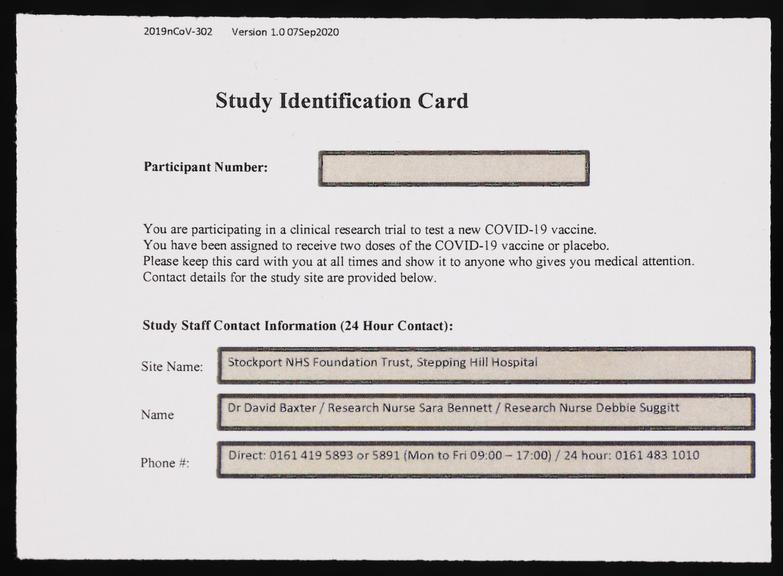 2019nCoV-302 Version 1.0 07Sep2020

Study Identification Card

Participant Number:

You are participating in a clinical research trial to test a new COVID-19 vaccine.
You have been assigned to receive two doses of the COVID-19 vaccine or placebo.
Please keep this card with you at all times and show it to anyone who gives you medical attention.
Contact details for the study site are provided below.

Study Staff Contact Information (24 Hour Contact):

Site Name: Stockport NHS Foundation Trust, Stepping Hill Hospital

Name Dr David Baxter / Research Nurse Sara Bennett / Research Nurse Debbie Suggitt

Phone #: Direct: 0161 419 5893 or 5891 (Mon to Fri 09:00 – 17:00) / 24 hour: 0161 483 1010